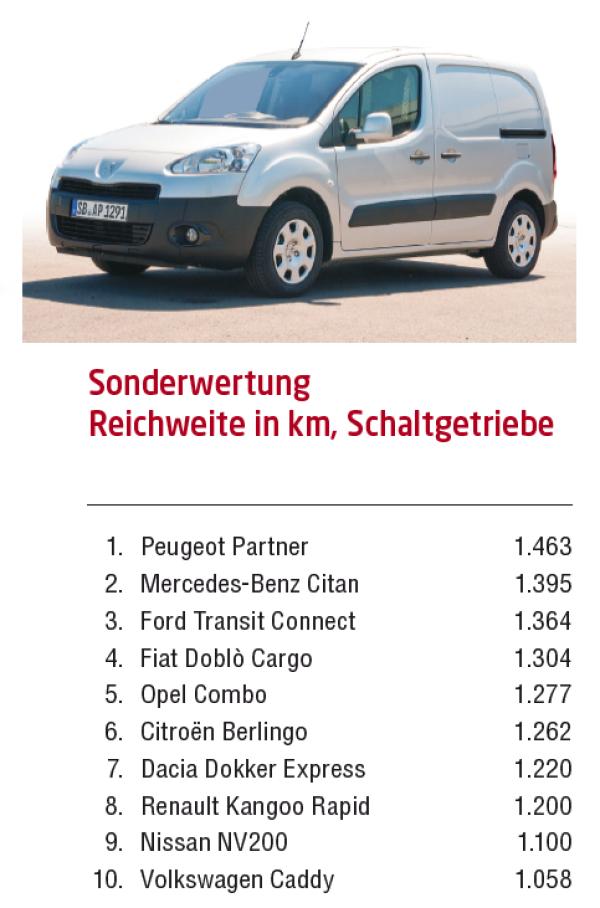 SB AP 1291

Sonderwertung
Reichweite in km, Schaltgetriebe

| | | |
|---|---|---|
| 1. | Peugeot Partner | 1.463 |
| 2. | Mercedes-Benz Citan | 1.395 |
| 3. | Ford Transit Connect | 1.364 |
| 4. | Fiat Doblò Cargo | 1.304 |
| 5. | Opel Combo | 1.277 |
| 6. | Citroën Berlingo | 1.262 |
| 7. | Dacia Dokker Express | 1.220 |
| 8. | Renault Kangoo Rapid | 1.200 |
| 9. | Nissan NV200 | 1.100 |
| 10. | Volkswagen Caddy | 1.058 |